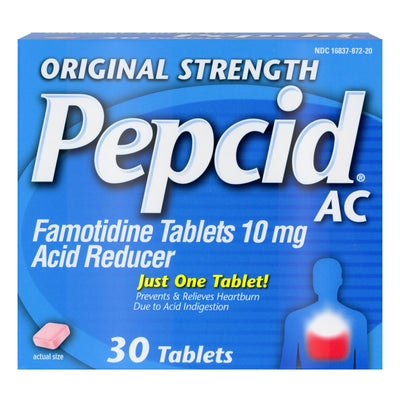 NDC 16837-872-20

ORIGINAL STRENGTH

Pepcid®
AC

Famotidine Tablets 10 mg
Acid Reducer

Just One Tablet!
Prevents & Relieves Heartburn
Due to Acid Indigestion

actual size

30 Tablets